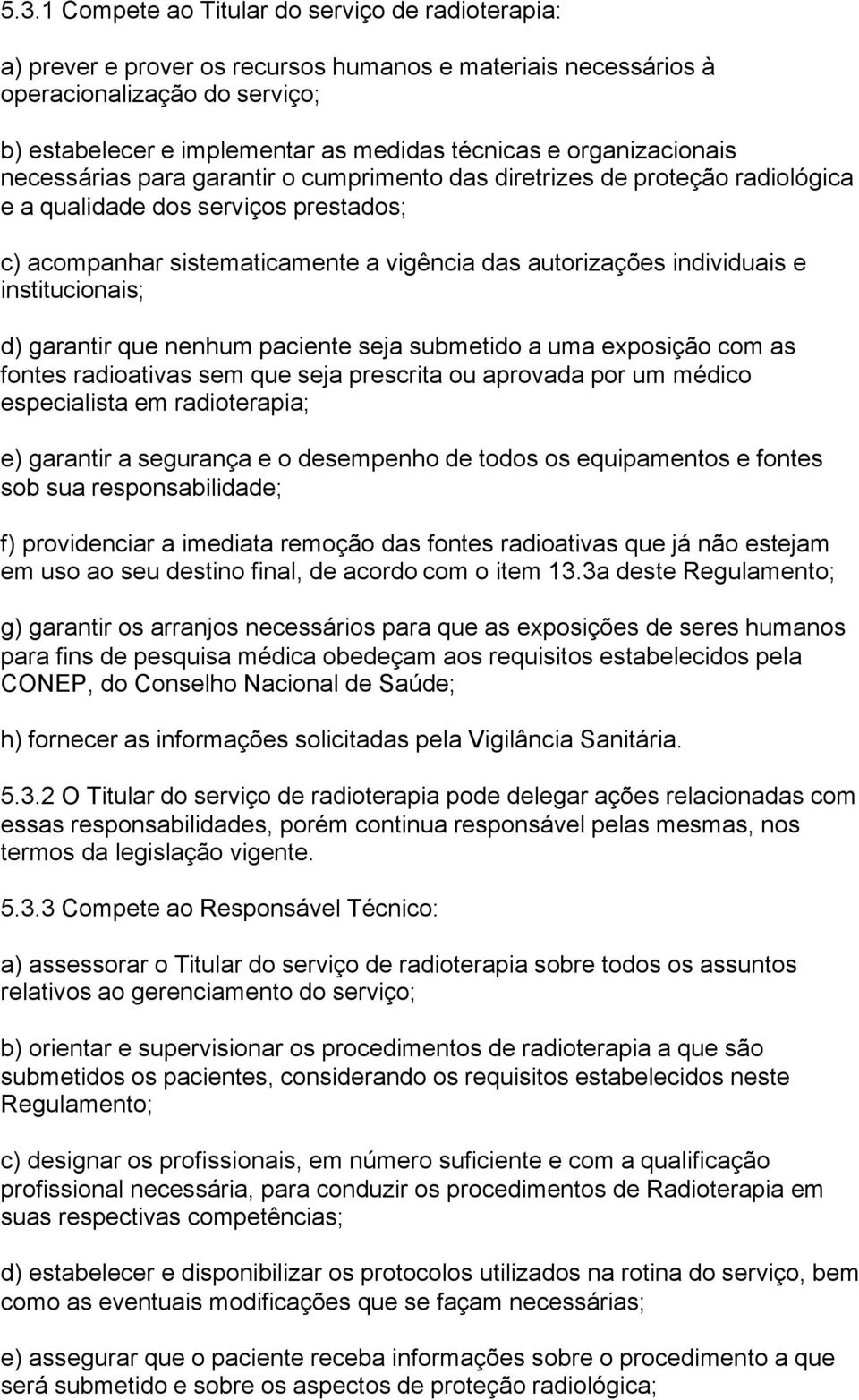 5.3.1 Compete ao Titular do serviço de radioterapia:

a) prever e prover os recursos humanos e materiais necessários à operacionalização do serviço;

b) estabelecer e implementar as medidas técnicas e organizacionais necessárias para garantir o cumprimento das diretrizes de proteção radiológica e a qualidade dos serviços prestados;

c) acompanhar sistematicamente a vigência das autorizações individuais e institucionais;

d) garantir que nenhum paciente seja submetido a uma exposição com as fontes radioativas sem que seja prescrita ou aprovada por um médico especialista em radioterapia;

e) garantir a segurança e o desempenho de todos os equipamentos e fontes sob sua responsabilidade;

f) providenciar a imediata remoção das fontes radioativas que já não estejam em uso ao seu destino final, de acordo com o item 13.3a deste Regulamento;

g) garantir os arranjos necessários para que as exposições de seres humanos para fins de pesquisa médica obedeçam aos requisitos estabelecidos pela CONEP, do Conselho Nacional de Saúde;

h) fornecer as informações solicitadas pela Vigilância Sanitária.

5.3.2 O Titular do serviço de radioterapia pode delegar ações relacionadas com essas responsabilidades, porém continua responsável pelas mesmas, nos termos da legislação vigente.

5.3.3 Compete ao Responsável Técnico:

a) assessorar o Titular do serviço de radioterapia sobre todos os assuntos relativos ao gerenciamento do serviço;

b) orientar e supervisionar os procedimentos de radioterapia a que são submetidos os pacientes, considerando os requisitos estabelecidos neste Regulamento;

c) designar os profissionais, em número suficiente e com a qualificação profissional necessária, para conduzir os procedimentos de Radioterapia em suas respectivas competências;

d) estabelecer e disponibilizar os protocolos utilizados na rotina do serviço, bem como as eventuais modificações que se façam necessárias;

e) assegurar que o paciente receba informações sobre o procedimento a que será submetido e sobre os aspectos de proteção radiológica;